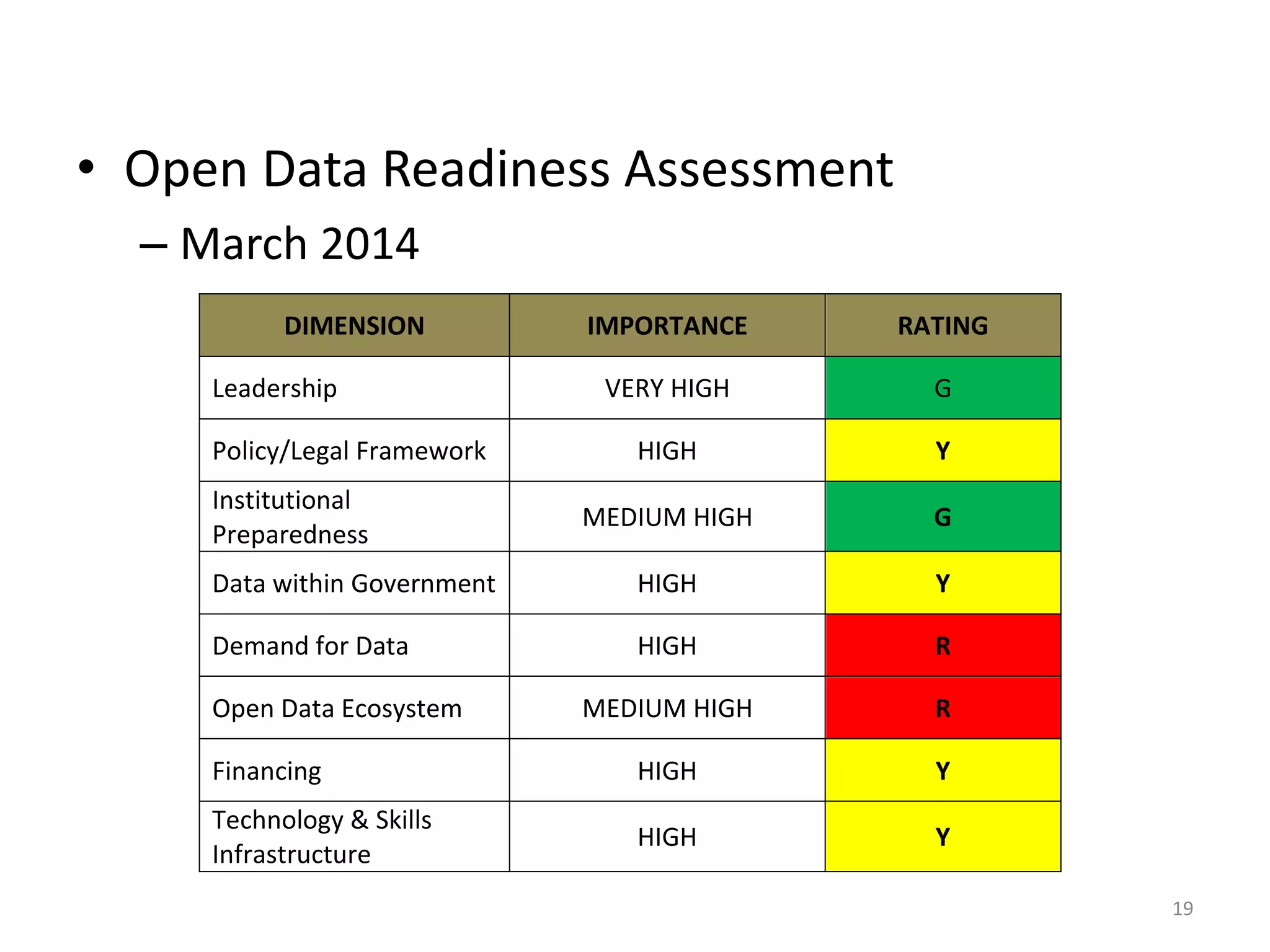 • Open Data Readiness Assessment

– March 2014

| DIMENSION | IMPORTANCE | RATING |
|---|---|---|
| Leadership | VERY HIGH | G |
| Policy/Legal Framework | HIGH | Y |
| Institutional Preparedness | MEDIUM HIGH | G |
| Data within Government | HIGH | Y |
| Demand for Data | HIGH | R |
| Open Data Ecosystem | MEDIUM HIGH | R |
| Financing | HIGH | Y |
| Technology & Skills Infrastructure | HIGH | Y |

19